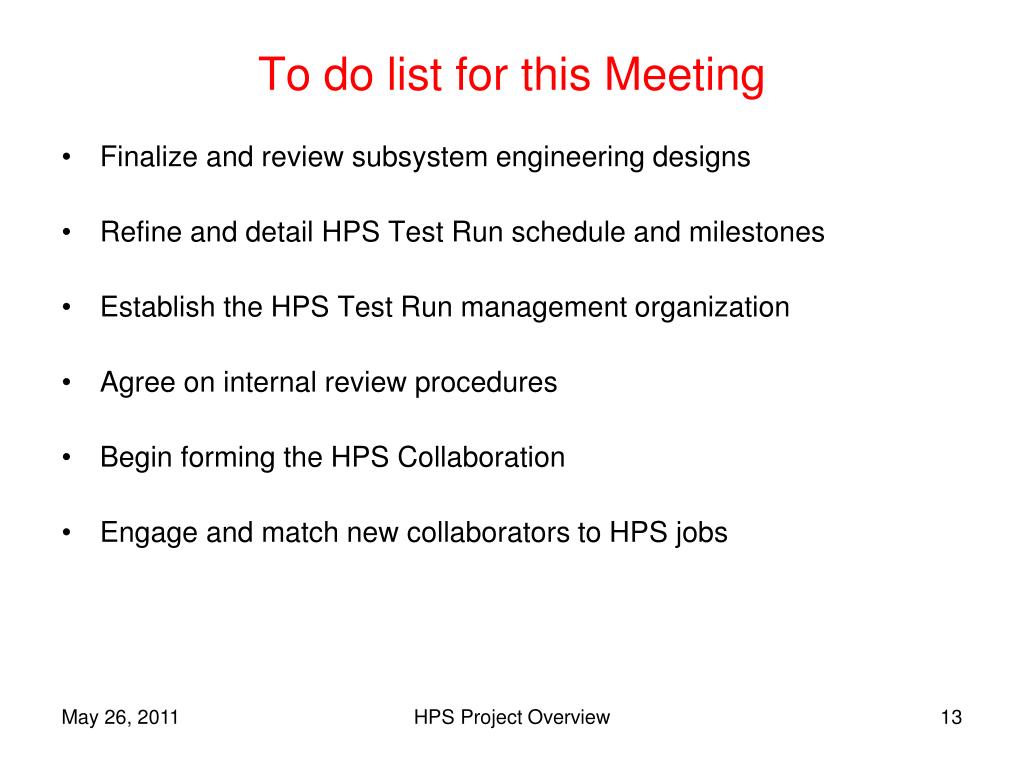 To do list for this Meeting

• Finalize and review subsystem engineering designs

• Refine and detail HPS Test Run schedule and milestones

• Establish the HPS Test Run management organization

• Agree on internal review procedures

• Begin forming the HPS Collaboration

• Engage and match new collaborators to HPS jobs

May 26, 2011

HPS Project Overview

13